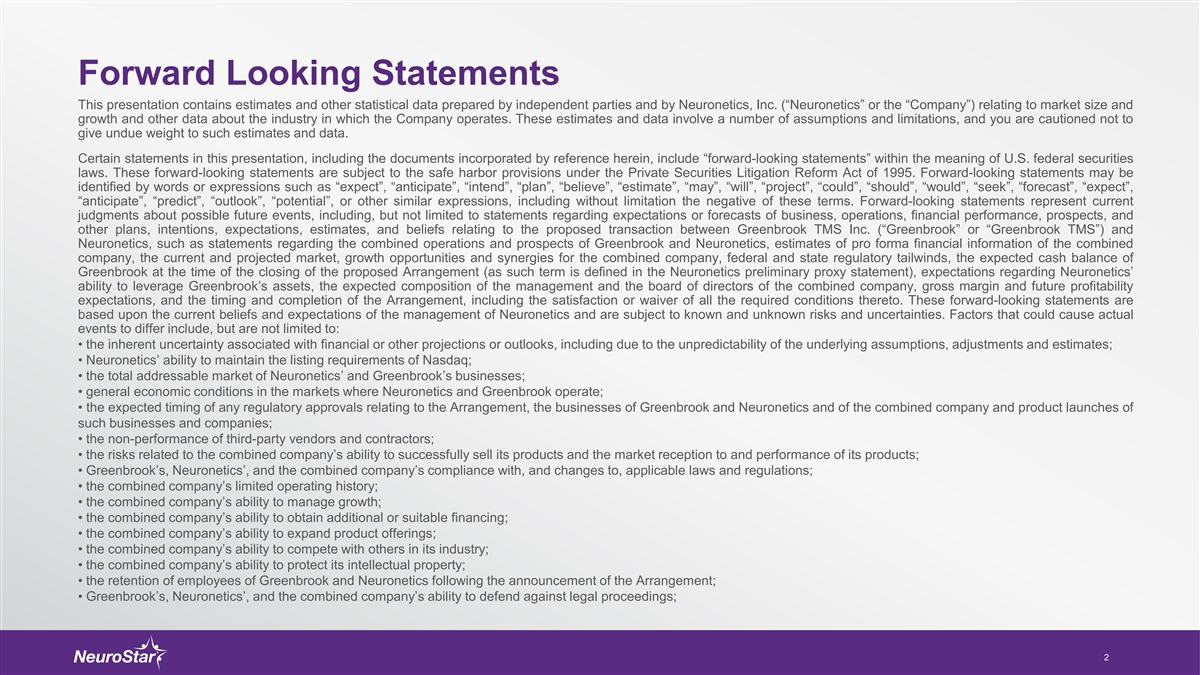 Forward Looking Statements

This presentation contains estimates and other statistical data prepared by independent parties and by Neuronetics, Inc. (“Neuronetics” or the “Company”) relating to market size and growth and other data about the industry in which the Company operates. These estimates and data involve a number of assumptions and limitations, and you are cautioned not to give undue weight to such estimates and data.

Certain statements in this presentation, including the documents incorporated by reference herein, include “forward-looking statements” within the meaning of U.S. federal securities laws. These forward-looking statements are subject to the safe harbor provisions under the Private Securities Litigation Reform Act of 1995. Forward-looking statements may be identified by words or expressions such as “expect”, “anticipate”, “intend”, “plan”, “believe”, “estimate”, “may”, “will”, “project”, “could”, “should”, “would”, “seek”, “forecast”, “expect”, “anticipate”, “predict”, “outlook”, “potential”, or other similar expressions, including without limitation the negative of these terms. Forward-looking statements represent current judgments about possible future events, including, but not limited to statements regarding expectations or forecasts of business, operations, financial performance, prospects, and other plans, intentions, expectations, estimates, and beliefs relating to the proposed transaction between Greenbrook TMS Inc. (“Greenbrook” or “Greenbrook TMS”) and Neuronetics, such as statements regarding the combined operations and prospects of Greenbrook and Neuronetics, estimates of pro forma financial information of the combined company, the current and projected market, growth opportunities and synergies for the combined company, federal and state regulatory tailwinds, the expected cash balance of Greenbrook at the time of the closing of the proposed Arrangement (as such term is defined in the Neuronetics preliminary proxy statement), expectations regarding Neuronetics’ ability to leverage Greenbrook’s assets, the expected composition of the management and the board of directors of the combined company, gross margin and future profitability expectations, and the timing and completion of the Arrangement, including the satisfaction or waiver of all the required conditions thereto. These forward-looking statements are based upon the current beliefs and expectations of the management of Neuronetics and are subject to known and unknown risks and uncertainties. Factors that could cause actual events to differ include, but are not limited to:
• the inherent uncertainty associated with financial or other projections or outlooks, including due to the unpredictability of the underlying assumptions, adjustments and estimates;
• Neuronetics’ ability to maintain the listing requirements of Nasdaq;
• the total addressable market of Neuronetics’ and Greenbrook’s businesses;
• general economic conditions in the markets where Neuronetics and Greenbrook operate;
• the expected timing of any regulatory approvals relating to the Arrangement, the businesses of Greenbrook and Neuronetics and of the combined company and product launches of such businesses and companies;
• the non-performance of third-party vendors and contractors;
• the risks related to the combined company’s ability to successfully sell its products and the market reception to and performance of its products;
• Greenbrook’s, Neuronetics’, and the combined company’s compliance with, and changes to, applicable laws and regulations;
• the combined company’s limited operating history;
• the combined company’s ability to manage growth;
• the combined company’s ability to obtain additional or suitable financing;
• the combined company’s ability to expand product offerings;
• the combined company’s ability to compete with others in its industry;
• the combined company’s ability to protect its intellectual property;
• the retention of employees of Greenbrook and Neuronetics following the announcement of the Arrangement;
• Greenbrook’s, Neuronetics’, and the combined company’s ability to defend against legal proceedings;

NeuroStar

2